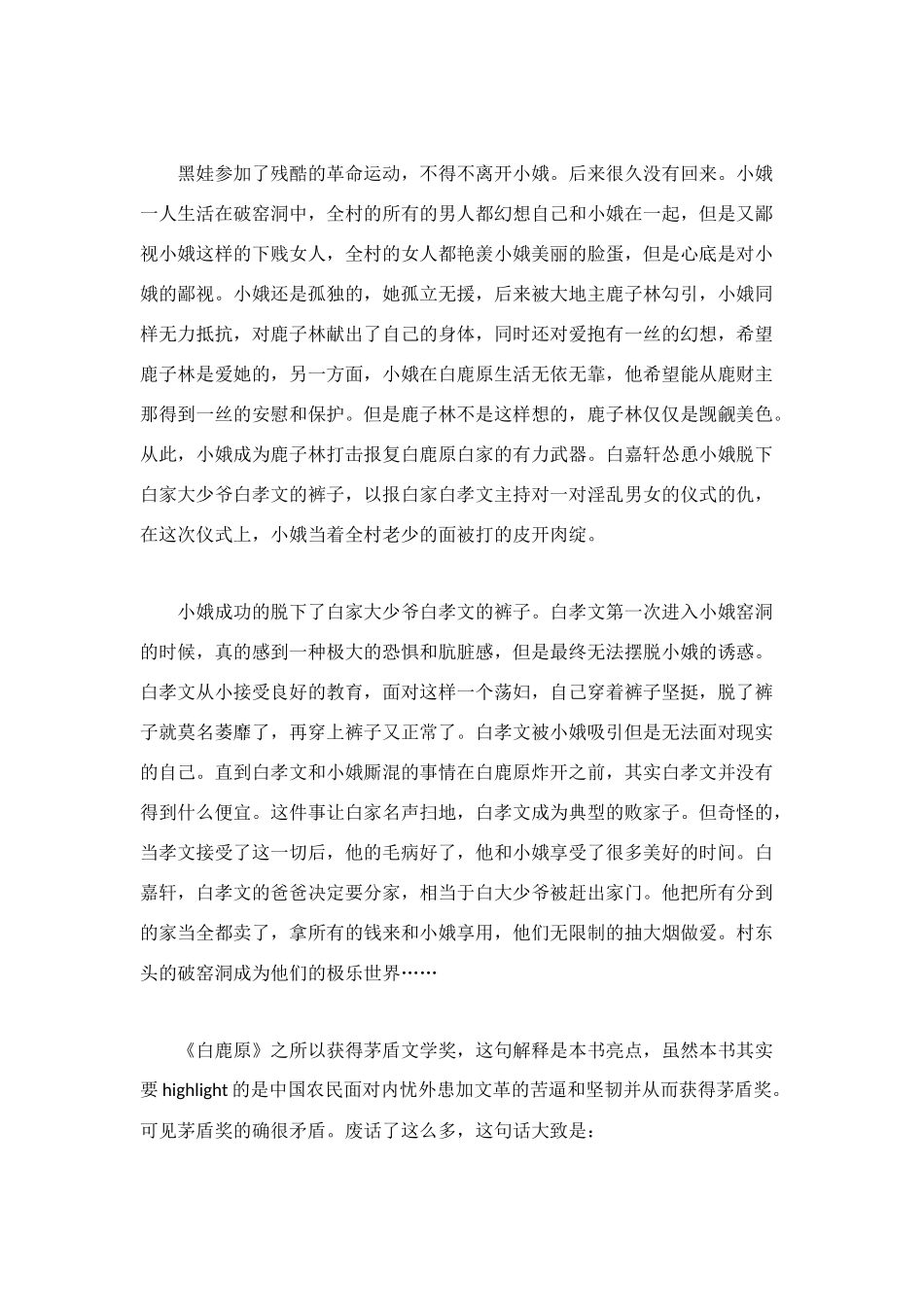 黑娃参加了残酷的革命运动，不得不离开小娥。后来很久没有回来。小娥一人生活在破窑洞中，全村的所有的男人都幻想自己和小娥在一起，但是又鄙视小娥这样的下贱女人，全村的女人都艳羡小娥美丽的脸蛋，但是心底是对小娥的鄙视。小娥还是孤独的，她孤立无援，后来被大地主鹿子林勾引，小娥同样无力抵抗，对鹿子林献出了自己的身体，同时还对爱抱有一丝的幻想，希望鹿子林是爱她的，另一方面，小娥在白鹿原生活无依无靠，他希望能从鹿财主那得到一丝的安慰和保护。但是鹿子林不是这样想的，鹿子林仅仅是觊觎美色。从此，小娥成为鹿子林打击报复白鹿原白家的有力武器。白嘉轩怂恿小娥脱下白家大少爷白孝文的裤子，以报白家白孝文主持对一对淫乱男女的仪式的仇，在这次仪式上，小娥当着全村老少的面被打的皮开肉绽。

小娥成功的脱下了白家大少爷白孝文的裤子。白孝文第一次进入小娥窑洞的时候，真的感到一种极大的恐惧和肮脏感，但是最终无法摆脱小娥的诱惑。白孝文从小接受良好的教育，面对这样一个荡妇，自己穿着裤子坚挺，脱了裤子就莫名萎靡了，再穿上裤子又正常了。白孝文被小娥吸引但是无法面对现实的自己。直到白孝文和小娥厮混的事情在白鹿原炸开之前，其实白孝文并没有得到什么便宜。这件事让白家名声扫地，白孝文成为典型的败家子。但奇怪的，当孝文接受了这一切后，他的毛病好了，他和小娥享受了很多美好的时间。白嘉轩，白孝文的爸爸决定要分家，相当于白大少爷被赶出家门。他把所有分到的家当全都卖了，拿所有的钱来和小娥享用，他们无限制的抽大烟做爱。村东头的破窑洞成为他们的极乐世界……

《白鹿原》之所以获得茅盾文学奖，这句解释是本书亮点，虽然本书其实要 highlight 的是中国农民面对内忧外患加文革的苦逼和坚韧并从而获得茅盾奖。可见茅盾奖的确很矛盾。废话了这么多，这句话大致是：